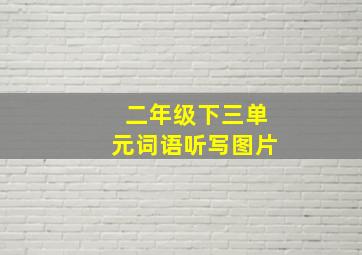 二年级下三单元词语听写图片